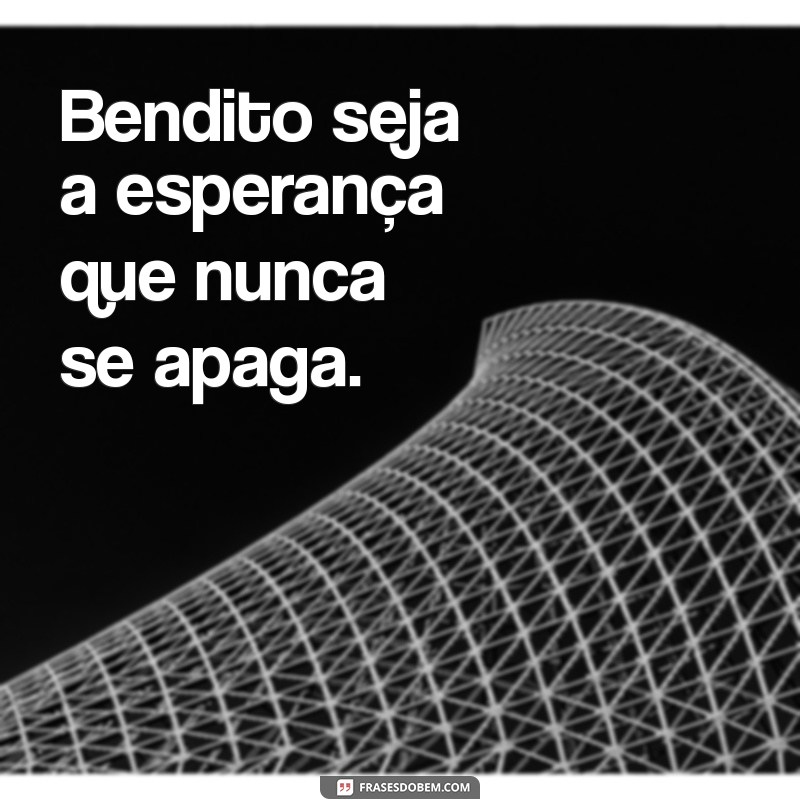 Bendito seja a esperança que nunca se apaga.

FRASESDOBEM.COM